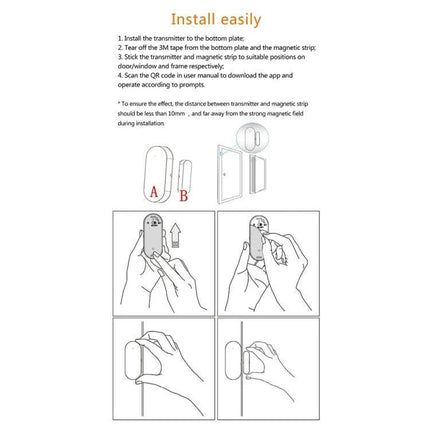 Install easily

1. Install the transmitter to the bottom plate;
2. Tear off the 3M tape from the bottom plate and the magnetic strip;
3. Stick the transmitter and magnetic strip to suitable positions on door/window and frame respectively;
4. Scan the QR code in user manual to download the app and operate according to prompts.

* To ensure the effect, the distance between transmitter and magnetic strip should be less than 10mm , and far away from the strong magnetic field during installation.

A B